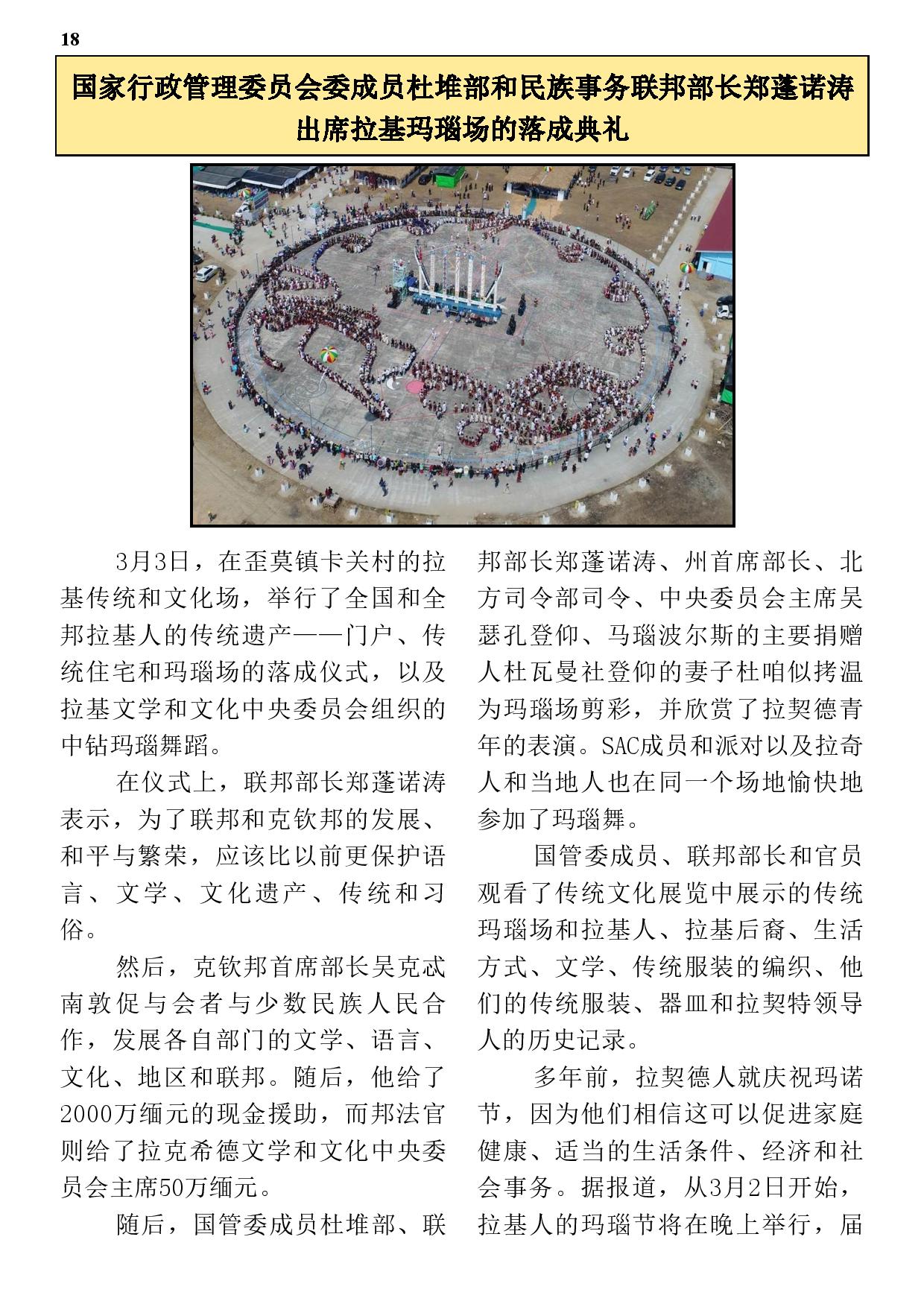 18

国家行政管理委员会委成员杜堆部和民族事务联邦部长郑蓬诺涛出席拉基玛瑙场的落成典礼

3月3日，在歪莫镇卡关村的拉基传统和文化场，举行了全国和全邦拉基人的传统遗产——门户、传统住宅和玛瑙场的落成仪式，以及拉基文学和文化中央委员会组织的中钻玛瑙舞蹈。

在仪式上，联邦部长郑蓬诺涛表示，为了联邦和克钦邦的发展、和平与繁荣，应该比以前更保护语言、文学、文化遗产、传统和习俗。

然后，克钦邦首席部长吴克忒南敦促与会者与少数民族人民合作，发展各自部门的文学、语言、文化、地区和联邦。随后，他给了2000万缅元的现金援助，而邦法官则给了拉克希德文学和文化中央委员会主席50万缅元。

随后，国管委成员杜堆部、联邦部长郑蓬诺涛、州首席部长、北方司令部司令、中央委员会主席吴瑟孔登仰、马瑙波尔斯的主要捐赠人杜瓦曼社登仰的妻子杜咱似拷温为玛瑙场剪彩，并欣赏了拉契德青年的表演。SAC成员和派对以及拉奇人和当地人也在同一个场地愉快地参加了玛瑙舞。

国管委成员、联邦部长和官员观看了传统文化展览中展示的传统玛瑙场和拉基人、拉基后裔、生活方式、文学、传统服装的编织、他们的传统服装、器皿和拉契特领导人的历史记录。

多年前，拉契德人就庆祝玛诺节，因为他们相信这可以促进家庭健康、适当的生活条件、经济和社会事务。据报道，从3月2日开始，拉基人的玛瑙节将在晚上举行，届